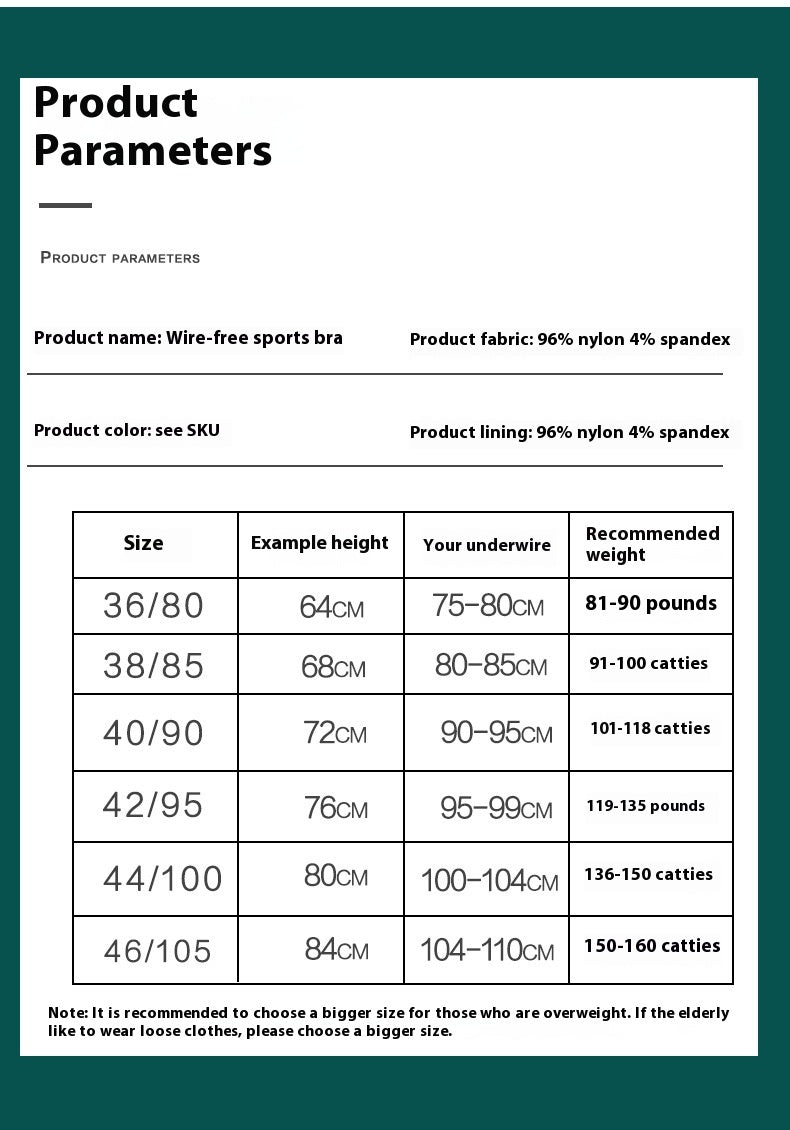 Product Parameters

PRODUCT PARAMETERS

Product name: Wire-free sports bra

Product fabric: 96% nylon 4% spandex

Product color: see SKU

Product lining: 96% nylon 4% spandex

| Size | Example height | Your underwire | Recommended weight |
|---|---|---|---|
| 36/80 | 64CM | 75-80CM | 81-90 pounds |
| 38/85 | 68CM | 80-85CM | 91-100 catties |
| 40/90 | 72CM | 90-95CM | 101-118 catties |
| 42/95 | 76CM | 95-99CM | 119-135 pounds |
| 44/100 | 80CM | 100-104CM | 136-150 catties |
| 46/105 | 84CM | 104-110CM | 150-160 catties |

Note: It is recommended to choose a bigger size for those who are overweight. If the elderly like to wear loose clothes, please choose a bigger size.